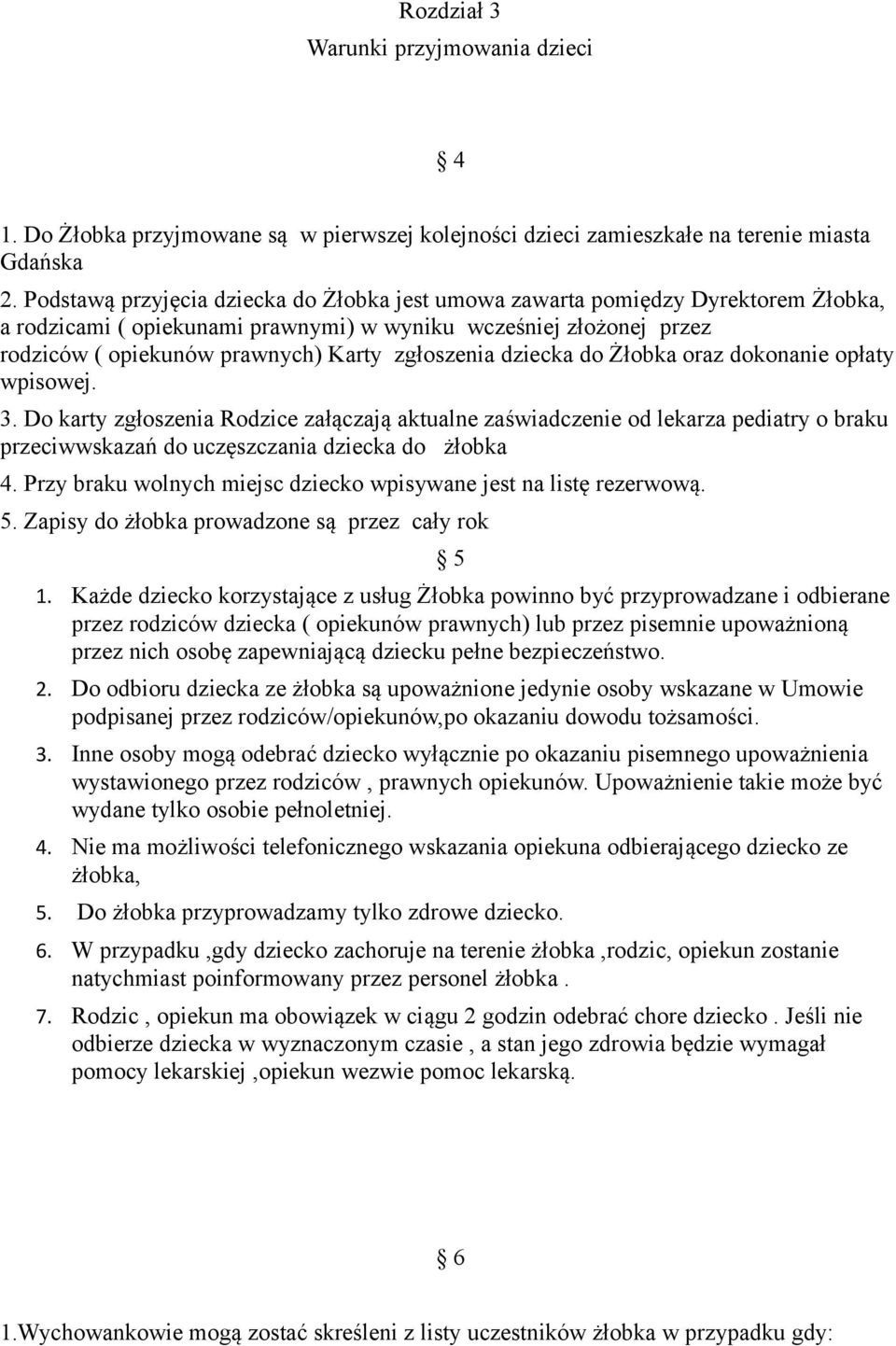 Rozdział 3
Warunki przyjmowania dzieci

§ 4

1. Do Żłobka przyjmowane są w pierwszej kolejności dzieci zamieszkałe na terenie miasta Gdańska

2. Podstawą przyjęcia dziecka do Żłobka jest umowa zawarta pomiędzy Dyrektorem Żłobka, a rodzicami ( opiekunami prawnymi) w wyniku wcześniej złożonej przez rodziców ( opiekunów prawnych) Karty zgłoszenia dziecka do Żłobka oraz dokonanie opłaty wpisowej.

3. Do karty zgłoszenia Rodzice załączają aktualne zaświadczenie od lekarza pediatry o braku przeciwwskazań do uczęszczania dziecka do żłobka

4. Przy braku wolnych miejsc dziecko wpisywane jest na listę rezerwową.

5. Zapisy do żłobka prowadzone są przez cały rok

§ 5

1. Każde dziecko korzystające z usług Żłobka powinno być przyprowadzane i odbierane przez rodziców dziecka ( opiekunów prawnych) lub przez pisemnie upoważnioną przez nich osobę zapewniającą dziecku pełne bezpieczeństwo.

2. Do odbioru dziecka ze żłobka są upoważnione jedynie osoby wskazane w Umowie podpisanej przez rodziców/opiekunów,po okazaniu dowodu tożsamości.

3. Inne osoby mogą odebrać dziecko wyłącznie po okazaniu pisemnego upoważnienia wystawionego przez rodziców , prawnych opiekunów. Upoważnienie takie może być wydane tylko osobie pełnoletniej.

4. Nie ma możliwości telefonicznego wskazania opiekuna odbierającego dziecko ze żłobka,

5. Do żłobka przyprowadzamy tylko zdrowe dziecko.

6. W przypadku ,gdy dziecko zachoruje na terenie żłobka ,rodzic, opiekun zostanie natychmiast poinformowany przez personel żłobka .

7. Rodzic , opiekun ma obowiązek w ciągu 2 godzin odebrać chore dziecko . Jeśli nie odbierze dziecka w wyznaczonym czasie , a stan jego zdrowia będzie wymagał pomocy lekarskiej ,opiekun wezwie pomoc lekarską.

§ 6

1.Wychowankowie mogą zostać skreśleni z listy uczestników żłobka w przypadku gdy: